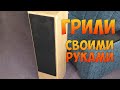 ГРИЛИ
СВОИМИ
РУКАМИ